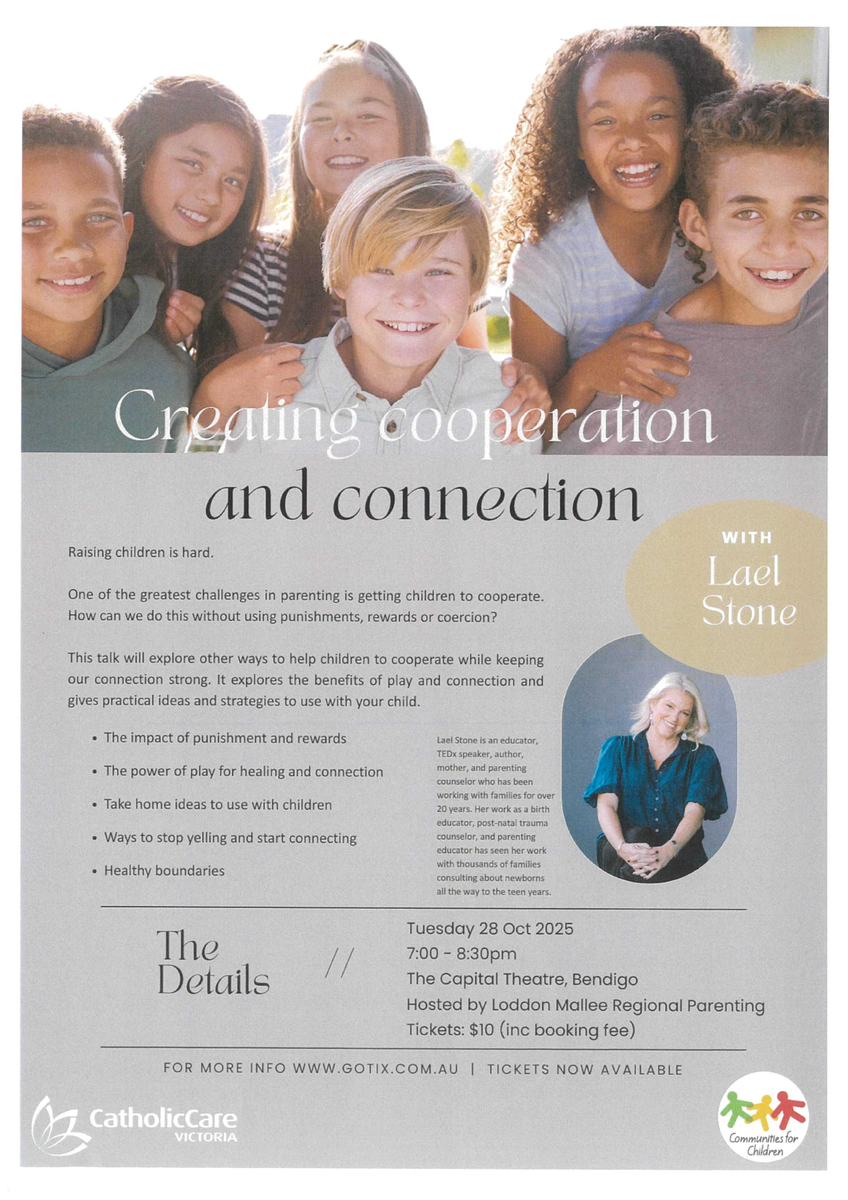 Creating cooperation and connection

WITH
Lael
Stone

Raising children is hard.

One of the greatest challenges in parenting is getting children to cooperate. How can we do this without using punishments, rewards or coercion?

This talk will explore other ways to help children to cooperate while keeping our connection strong. It explores the benefits of play and connection and gives practical ideas and strategies to use with your child.

• The impact of punishment and rewards
• The power of play for healing and connection
• Take home ideas to use with children
• Ways to stop yelling and start connecting
• Healthy boundaries

Lael Stone is an educator, TEDx speaker, author, mother, and parenting counselor who has been working with families for over 20 years. Her work as a birth educator, post-natal trauma counselor, and parenting educator has seen her work with thousands of families consulting about newborns all the way to the teen years.

The
Details

//

Tuesday 28 Oct 2025
7:00 - 8:30pm
The Capital Theatre, Bendigo
Hosted by Loddon Mallee Regional Parenting
Tickets: $10 (inc booking fee)

FOR MORE INFO WWW.GOTIX.COM.AU | TICKETS NOW AVAILABLE

CatholicCare
VICTORIA

Communities for Children